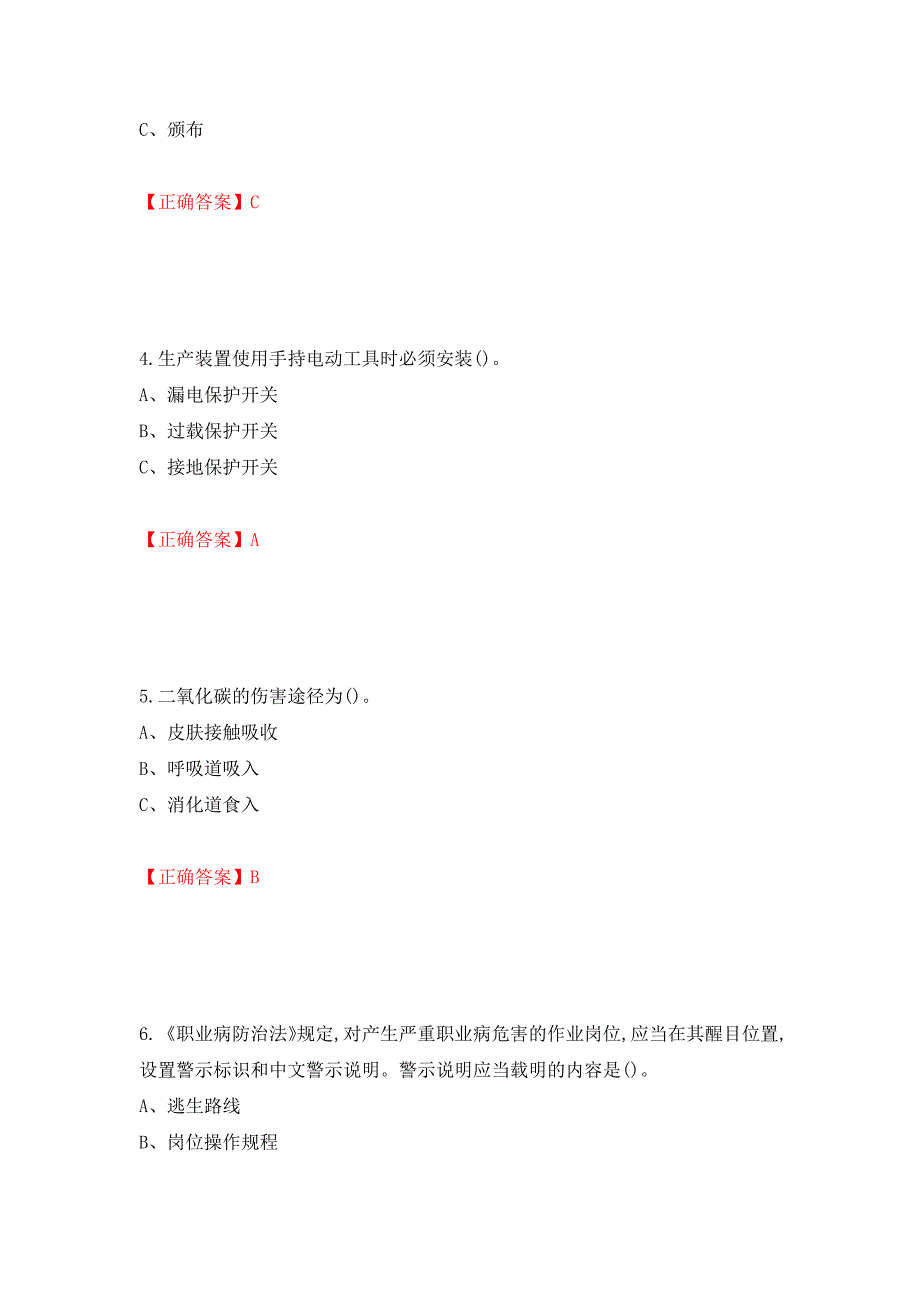 C、颁布

【正确答案】C

4.生产装置使用手持电动工具时必须安装()。
A、漏电保护开关
B、过载保护开关
C、接地保护开关

【正确答案】A

5.二氧化碳的伤害途径为()。
A、皮肤接触吸收
B、呼吸道吸入
C、消化道食入

【正确答案】B

6.《职业病防治法》规定,对产生严重职业病危害的作业岗位,应当在其醒目位置,设置警示标识和中文警示说明。警示说明应当载明的内容是()。
A、逃生路线
B、岗位操作规程